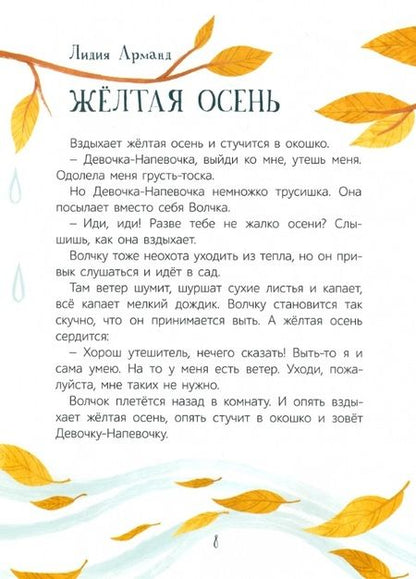 Лидия Арманд

ЖЁЛТАЯ ОСЕНЬ

Вздыхает жёлтая осень и стучится в окошко.

– Девочка-Напевочка, выйди ко мне, утешь меня. Одолела меня грусть-тоска.

Но Девочка-Напевочка немножко трусишка. Она посылает вместо себя Волчка.

– Иди, иди! Разве тебе не жалко осени? Слышишь, как она вздыхает.

Волчку тоже неохота уходить из тепла, но он привык слушаться и идёт в сад.

Там ветер шумит, шуршат сухие листья и капает, всё капает мелкий дождик. Волчку становится так скучно, что он принимается выть. А жёлтая осень сердится:

– Хорош утешитель, нечего сказать! Выть-то я и сама умею. На то у меня есть ветер. Уходи, пожалуйста, мне таких не нужно.

Волчок плетётся назад в комнату. И опять вздыхает жёлтая осень, опять стучит в окошко и зовёт Девочку-Напевочку.

8